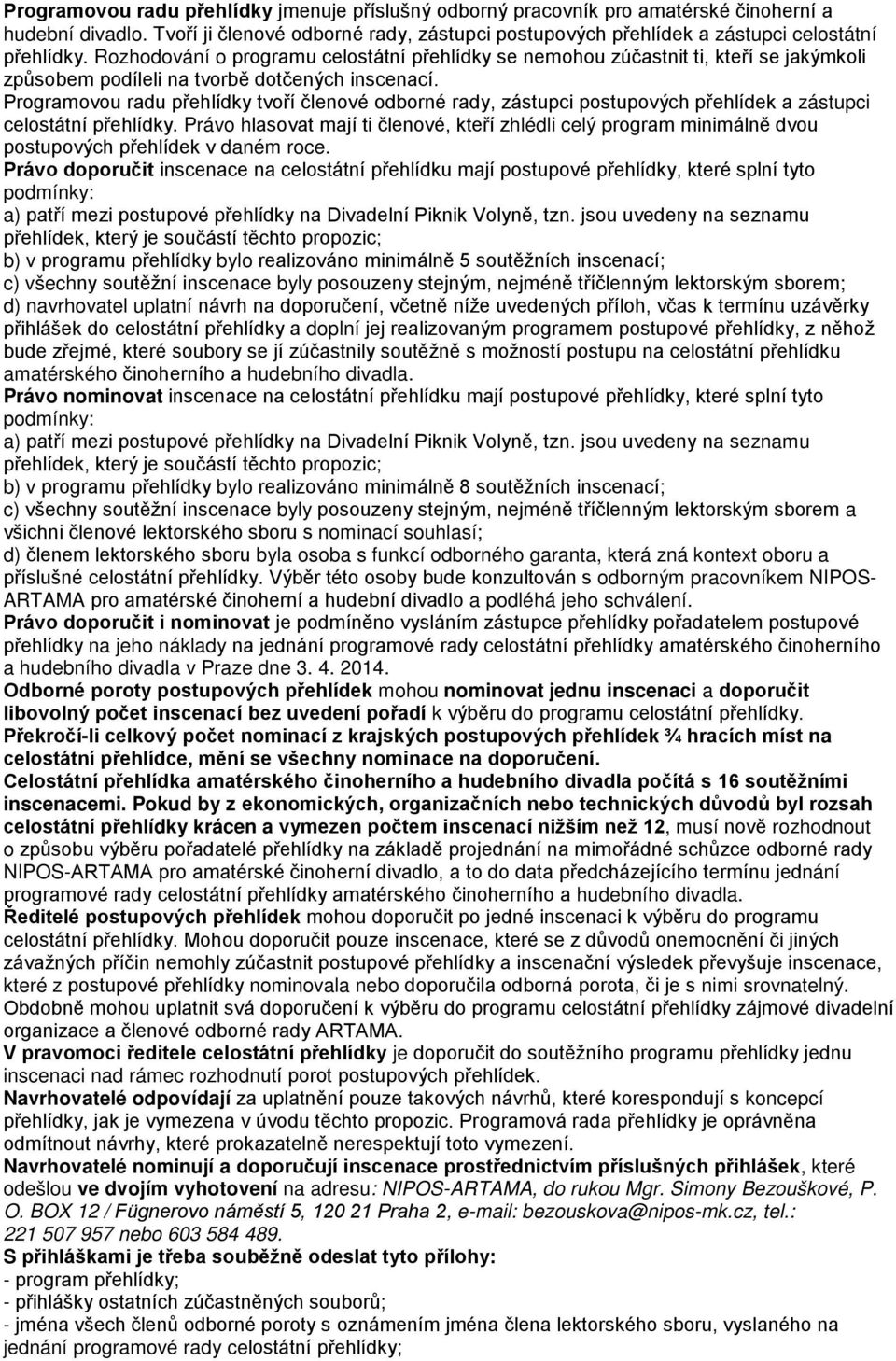 Programovou radu přehlídky jmenuje příslušný odborný pracovník pro amatérské činoherní a hudební divadlo. Tvoří ji členové odborné rady, zástupci postupových přehlídek a zástupci celostátní přehlídky. Rozhodování o programu celostátní přehlídky se nemohou zúčastnit ti, kteří se jakýmkoli způsobem podíleli na tvorbě dotčených inscenací.
Programovou radu přehlídky tvoří členové odborné rady, zástupci postupových přehlídek a zástupci celostátní přehlídky. Právo hlasovat mají ti členové, kteří zhlédli celý program minimálně dvou postupových přehlídek v daném roce.
Právo doporučit inscenace na celostátní přehlídku mají postupové přehlídky, které splní tyto podmínky:
a) patří mezi postupové přehlídky na Divadelní Piknik Volyně, tzn. jsou uvedeny na seznamu přehlídek, který je součástí těchto propozic;
b) v programu přehlídky bylo realizováno minimálně 5 soutěžních inscenací;
c) všechny soutěžní inscenace byly posouzeny stejným, nejméně tříčlenným lektorským sborem;
d) navrhovatel uplatní návrh na doporučení, včetně níže uvedených příloh, včas k termínu uzávěrky přihlášek do celostátní přehlídky a doplní jej realizovaným programem postupové přehlídky, z něhož bude zřejmé, které soubory se jí zúčastnily soutěžně s možností postupu na celostátní přehlídku amatérského činoherního a hudebního divadla.
Právo nominovat inscenace na celostátní přehlídku mají postupové přehlídky, které splní tyto podmínky:
a) patří mezi postupové přehlídky na Divadelní Piknik Volyně, tzn. jsou uvedeny na seznamu přehlídek, který je součástí těchto propozic;
b) v programu přehlídky bylo realizováno minimálně 8 soutěžních inscenací;
c) všechny soutěžní inscenace byly posouzeny stejným, nejméně tříčlenným lektorským sborem a všichni členové lektorského sboru s nominací souhlasí;
d) členem lektorského sboru byla osoba s funkcí odborného garanta, která zná kontext oboru a příslušné celostátní přehlídky. Výběr této osoby bude konzultován s odborným pracovníkem NIPOS-ARTAMA pro amatérské činoherní a hudební divadlo a podléhá jeho schválení.
Právo doporučit i nominovat je podmíněno vysláním zástupce přehlídky pořadatelem postupové přehlídky na jeho náklady na jednání programové rady celostátní přehlídky amatérského činoherního a hudebního divadla v Praze dne 3. 4. 2014.
Odborné poroty postupových přehlídek mohou nominovat jednu inscenaci a doporučit libovolný počet inscenací bez uvedení pořadí k výběru do programu celostátní přehlídky.
Překročí-li celkový počet nominací z krajských postupových přehlídek ¾ hracích míst na celostátní přehlídce, mění se všechny nominace na doporučení.
Celostátní přehlídka amatérského činoherního a hudebního divadla počítá s 16 soutěžními inscenacemi. Pokud by z ekonomických, organizačních nebo technických důvodů byl rozsah celostátní přehlídky krácen a vymezen počtem inscenací nižším než 12, musí nově rozhodnout o způsobu výběru pořadatelé přehlídky na základě projednání na mimořádné schůzce odborné rady NIPOS-ARTAMA pro amatérské činoherní divadlo, a to do data předcházejícího termínu jednání programové rady celostátní přehlídky amatérského činoherního a hudebního divadla.
Ředitelé postupových přehlídek mohou doporučit po jedné inscenaci k výběru do programu celostátní přehlídky. Mohou doporučit pouze inscenace, které se z důvodů onemocnění či jiných závažných příčin nemohly zúčastnit postupové přehlídky a inscenační výsledek převyšuje inscenace, které z postupové přehlídky nominovala nebo doporučila odborná porota, či je s nimi srovnatelný. Obdobně mohou uplatnit svá doporučení k výběru do programu celostátní přehlídky zájmové divadelní organizace a členové odborné rady ARTAMA.
V pravomoci ředitele celostátní přehlídky je doporučit do soutěžního programu přehlídky jednu inscenaci nad rámec rozhodnutí porot postupových přehlídek.
Navrhovatelé odpovídají za uplatnění pouze takových návrhů, které korespondují s koncepcí přehlídky, jak je vymezena v úvodu těchto propozic. Programová rada přehlídky je oprávněna odmítnout návrhy, které prokazatelně nerespektují toto vymezení.
Navrhovatelé nominují a doporučují inscenace prostřednictvím příslušných přihlášek, které odešlou ve dvojím vyhotovení na adresu: NIPOS-ARTAMA, do rukou Mgr. Simony Bezouškové, P. O. BOX 12 / Fügnerovo náměstí 5, 120 21 Praha 2, e-mail: bezouskova@nipos-mk.cz, tel.: 221 507 957 nebo 603 584 489.
S přihláškami je třeba souběžně odeslat tyto přílohy:
- program přehlídky;
- přihlášky ostatních zúčastněných souborů;
- jména všech členů odborné poroty s oznámením jména člena lektorského sboru, vyslaného na jednání programové rady celostátní přehlídky;